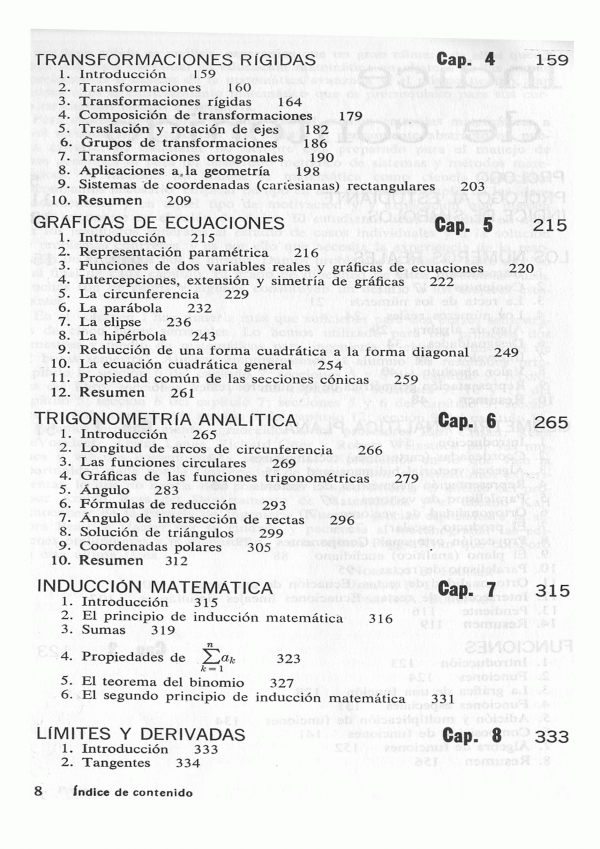 TRANSFORMACIONES RÍGIDAS Cap. 4 159
1. Introducción 159
2. Transformaciones 160
3. Transformaciones rígidas 164
4. Composición de transformaciones 179
5. Traslación y rotación de ejes 182
6. Grupos de transformaciones 186
7. Transformaciones ortogonales 190
8. Aplicaciones a la geometría 198
9. Sistemas de coordenadas (cartesianas) rectangulares 203
10. Resumen 209

GRÁFICAS DE ECUACIONES Cap. 5 215
1. Introducción 215
2. Representación paramétrica 216
3. Funciones de dos variables reales y gráficas de ecuaciones 220
4. Intercepciones, extensión y simetría de gráficas 222
5. La circunferencia 229
6. La parábola 232
7. La elipse 236
8. La hipérbola 243
9. Reducción de una forma cuadrática a la forma diagonal 249
10. La ecuación cuadrática general 254
11. Propiedad común de las secciones cónicas 259
12. Resumen 261

TRIGONOMETRÍA ANALÍTICA Cap. 6 265
1. Introducción 265
2. Longitud de arcos de circunferencia 266
3. Las funciones circulares 269
4. Gráficas de las funciones trigonométricas 279
5. Ángulo 283
6. Fórmulas de reducción 293
7. Ángulo de intersección de rectas 296
8. Solución de triángulos 299
9. Coordenadas polares 305
10. Resumen 312

INDUCCIÓN MATEMÁTICA Cap. 7 315
1. Introducción 315
2. El principio de inducción matemática 316
3. Sumas 319
4. Propiedades de $\sum_{k=1}^{n} a_k$ 323
5. El teorema del binomio 327
6. El segundo principio de inducción matemática 331

LÍMITES Y DERIVADAS Cap. 8 333
1. Introducción 333
2. Tangentes 334

8 Índice de contenido